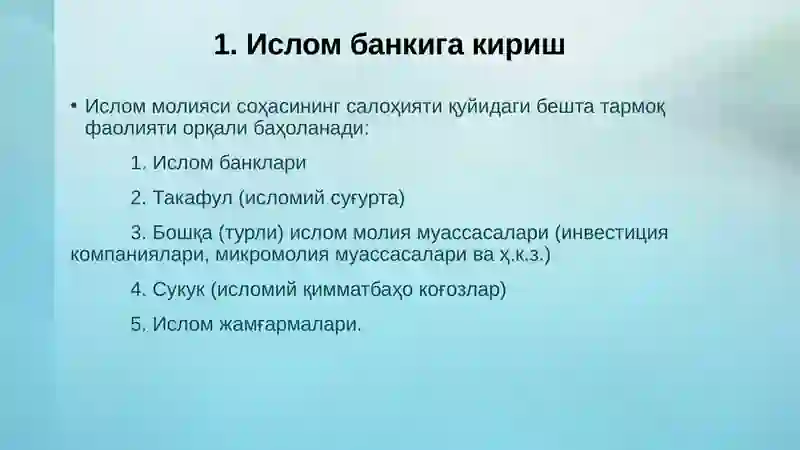 1. Ислом банкига кириш

• Ислом молияси соҳасининг салоҳияти қуйидаги бешта тармоқ фаолияти орқали баҳоланади:

1. Ислом банклари

2. Такафул (исломий суғурта)

3. Бошқа (турли) ислом молия муассасалари (инвестиция компаниялари, микромолия муассасалари ва ҳ.к.з.)

4. Сукук (исломий қимматбаҳо коғозлар)

5. Ислом жамғармалари.